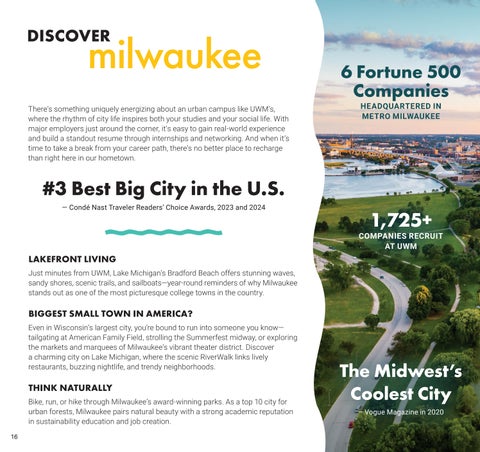 DISCOVER milwaukee

There's something uniquely energizing about an urban campus like UWM's, where the rhythm of city life inspires both your studies and your social life. With major employers just around the corner, it's easy to gain real-world experience and build a standout resume through internships and networking. And when it's time to take a break from your career path, there's no better place to recharge than right here in our hometown.

#3 Best Big City in the U.S.

— Condé Nast Traveler Readers' Choice Awards, 2023 and 2024

LAKEFRONT LIVING

Just minutes from UWM, Lake Michigan's Bradford Beach offers stunning waves, sandy shores, scenic trails, and sailboats—year-round reminders of why Milwaukee stands out as one of the most picturesque college towns in the country.

BIGGEST SMALL TOWN IN AMERICA?

Even in Wisconsin's largest city, you're bound to run into someone you know—tailgating at American Family Field, strolling the Summerfest midway, or exploring the markets and marquees of Milwaukee's vibrant theater district. Discover a charming city on Lake Michigan, where the scenic RiverWalk links lively restaurants, buzzing nightlife, and trendy neighborhoods.

THINK NATURALLY

Bike, run, or hike through Milwaukee's award-winning parks. As a top 10 city for urban forests, Milwaukee pairs natural beauty with a strong academic reputation in sustainability education and job creation.

16

6 Fortune 500 Companies
HEADQUARTERED IN METRO MILWAUKEE

1,725+
COMPANIES RECRUIT AT UWM

The Midwest's Coolest City
— Vogue Magazine in 2020